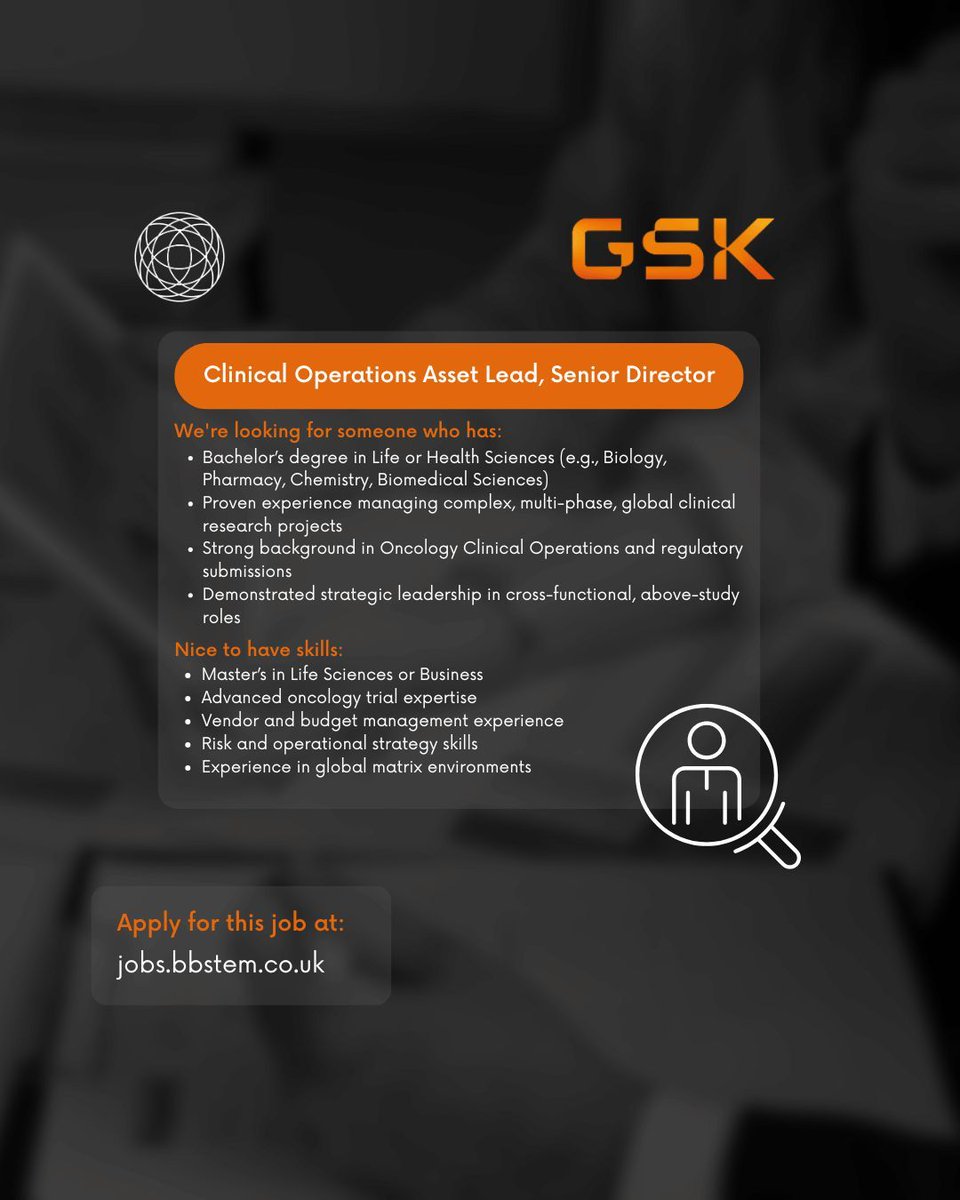 GSK

Clinical Operations Asset Lead, Senior Director

We're looking for someone who has:
• Bachelor's degree in Life or Health Sciences (e.g., Biology, Pharmacy, Chemistry, Biomedical Sciences)
• Proven experience managing complex, multi-phase, global clinical research projects
• Strong background in Oncology Clinical Operations and regulatory submissions
• Demonstrated strategic leadership in cross-functional, above-study roles

Nice to have skills:
• Master's in Life Sciences or Business
• Advanced oncology trial expertise
• Vendor and budget management experience
• Risk and operational strategy skills
• Experience in global matrix environments

Apply for this job at:
jobs.bbstem.co.uk